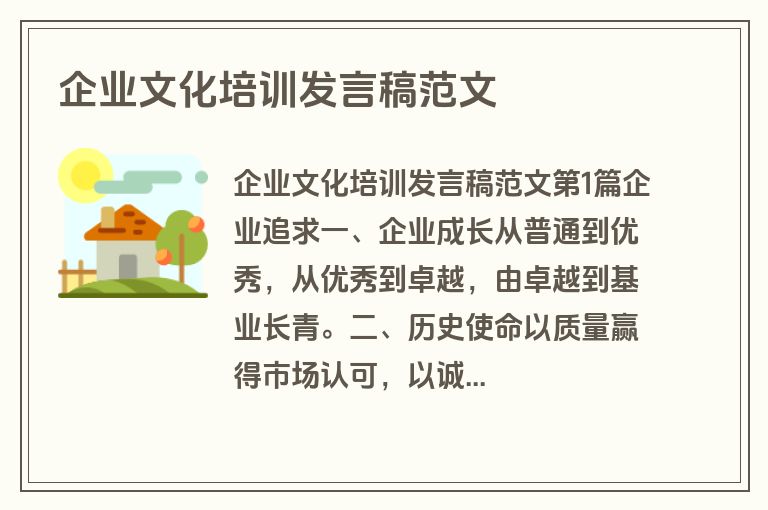 企业文化培训发言稿范文

企业文化培训发言稿范文第1篇企业追求一、企业成长从普通到优秀，从优秀到卓越，由卓越到基业长青。二、历史使命以质量赢得市场认可，以诚...